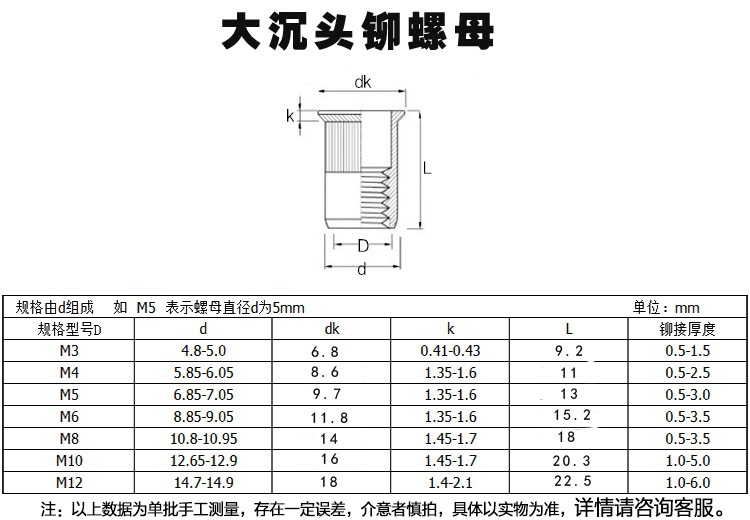 大沉头铆螺母

dk

k

L

D

d

规格由d组成　如 M5 表示螺母直径d为5mm　单位：mm

| 规格型号D | d | dk | k | L | 铆接厚度 |
|---|---|---|---|---|---|
| M3 | 4.8-5.0 | 6.8 | 0.41-0.43 | 9.2 | 0.5-1.5 |
| M4 | 5.85-6.05 | 8.6 | 1.35-1.6 | 11 | 0.5-2.5 |
| M5 | 6.85-7.05 | 9.7 | 1.35-1.6 | 13 | 0.5-3.0 |
| M6 | 8.85-9.05 | 11.8 | 1.35-1.6 | 15.2 | 0.5-3.5 |
| M8 | 10.8-10.95 | 14 | 1.45-1.7 | 18 | 0.5-3.5 |
| M10 | 12.65-12.9 | 16 | 1.45-1.7 | 20.3 | 1.0-5.0 |
| M12 | 14.7-14.9 | 18 | 1.4-2.1 | 22.5 | 1.0-6.0 |

注：以上数据为单批手工测量，存在一定误差，介意者慎拍，具体以实物为准，详情请咨询客服。